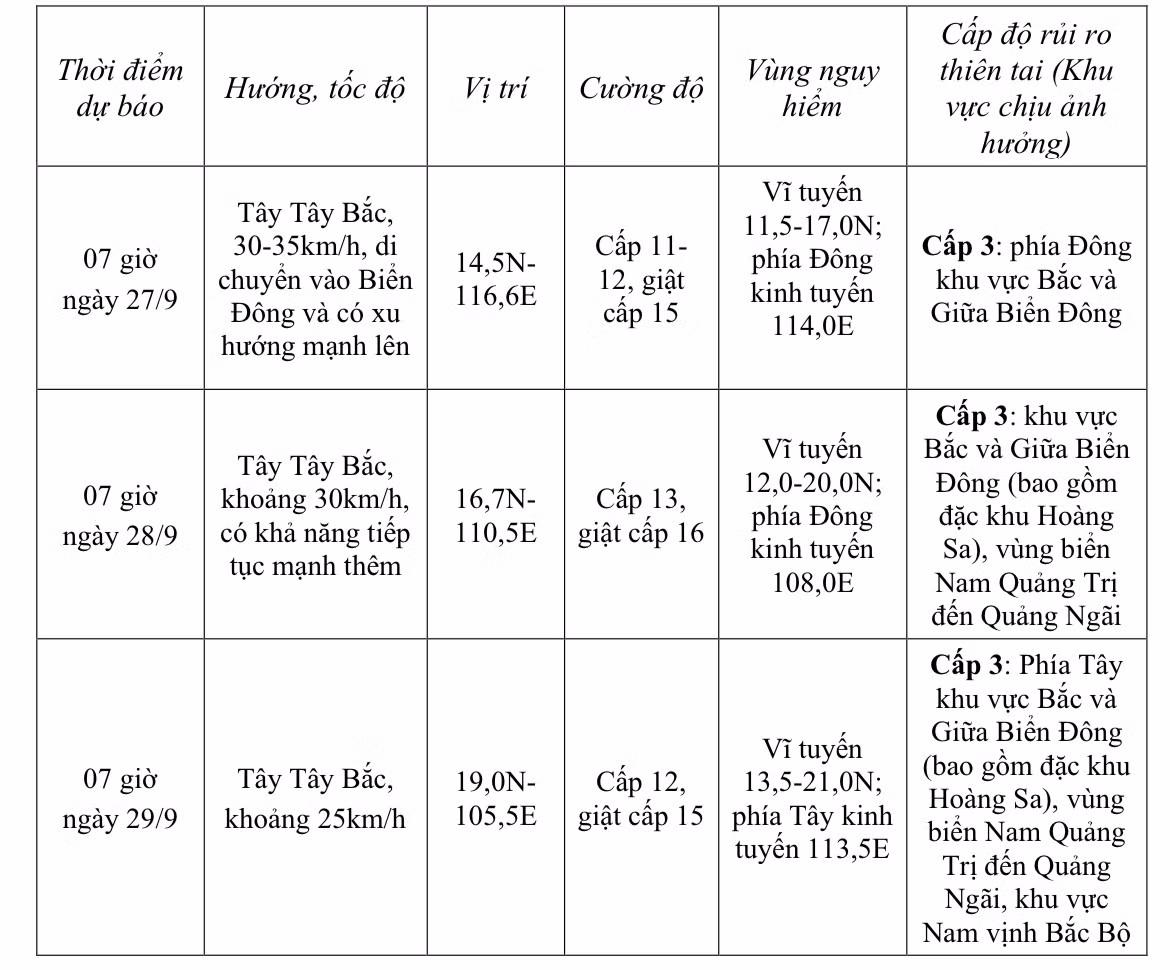 | Thời điểm dự báo | Hướng, tốc độ | Vị trí | Cường độ | Vùng nguy hiểm | Cấp độ rủi ro thiên tai (Khu vực chịu ảnh hưởng) |
|---|---|---|---|---|---|
| 07 giờ ngày 27/9 | Tây Tây Bắc, 30-35km/h, di chuyển vào Biển Đông và có xu hướng mạnh lên | 14,5N-116,6E | Cấp 11-12, giật cấp 15 | Vĩ tuyến 11,5-17,0N; phía Đông kinh tuyến 114,0E | Cấp 3: phía Đông khu vực Bắc và Giữa Biển Đông |
| 07 giờ ngày 28/9 | Tây Tây Bắc, khoảng 30km/h, có khả năng tiếp tục mạnh thêm | 16,7N-110,5E | Cấp 13, giật cấp 16 | Vĩ tuyến 12,0-20,0N; phía Đông kinh tuyến 108,0E | Cấp 3: khu vực Bắc và Giữa Biển Đông (bao gồm đặc khu Hoàng Sa), vùng biển Nam Quảng Trị đến Quảng Ngãi |
| 07 giờ ngày 29/9 | Tây Tây Bắc, khoảng 25km/h | 19,0N-105,5E | Cấp 12, giật cấp 15 | Vĩ tuyến 13,5-21,0N; phía Tây kinh tuyến 113,5E | Cấp 3: Phía Tây khu vực Bắc và Giữa Biển Đông (bao gồm đặc khu Hoàng Sa), vùng biển Nam Quảng Trị đến Quảng Ngãi, khu vực Nam vịnh Bắc Bộ |